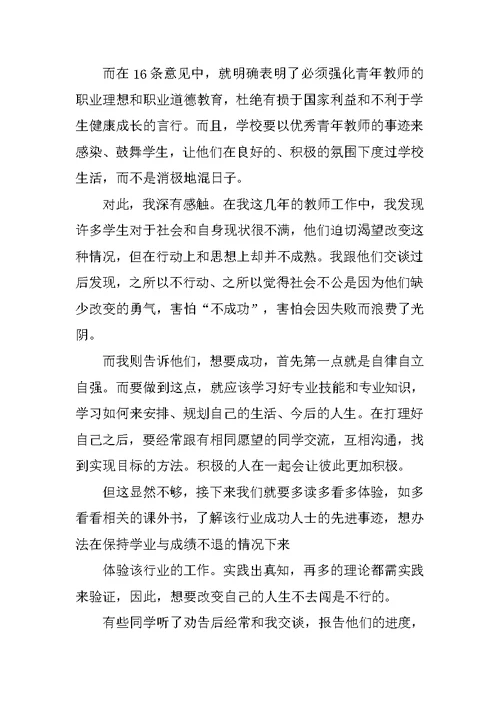 而在 16 条意见中，就明确表明了必须强化青年教师的职业理想和职业道德教育，杜绝有损于国家利益和不利于学生健康成长的言行。而且，学校要以优秀青年教师的事迹来感染、鼓舞学生，让他们在良好的、积极的氛围下度过学校生活，而不是消极地混日子。

对此，我深有感触。在我这几年的教师工作中，我发现许多学生对于社会和自身现状很不满，他们迫切渴望改变这种情况，但在行动上和思想上却并不成熟。我跟他们交谈过后发现，之所以不行动、之所以觉得社会不公是因为他们缺少改变的勇气，害怕“不成功”，害怕会因失败而浪费了光阴。

而我则告诉他们，想要成功，首先第一点就是自律自立自强。而要做到这点，就应该学习好专业技能和专业知识，学习如何来安排、规划自己的生活、今后的人生。在打理好自己之后，要经常跟有相同愿望的同学交流，互相沟通，找到实现目标的方法。积极的人在一起会让彼此更加积极。

但这显然不够，接下来我们就要多读多看多体验，如多看看相关的课外书，了解该行业成功人士的先进事迹，想办法在保持学业与成绩不退的情况下来

体验该行业的工作。实践出真知，再多的理论都需实践来验证，因此，想要改变自己的人生不去闯是不行的。

有些同学听了劝告后经常和我交谈，报告他们的进度，